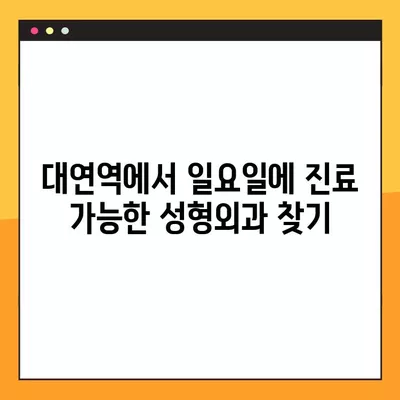 대연역에서 일요일에 진료 가능한 성형외과 찾기